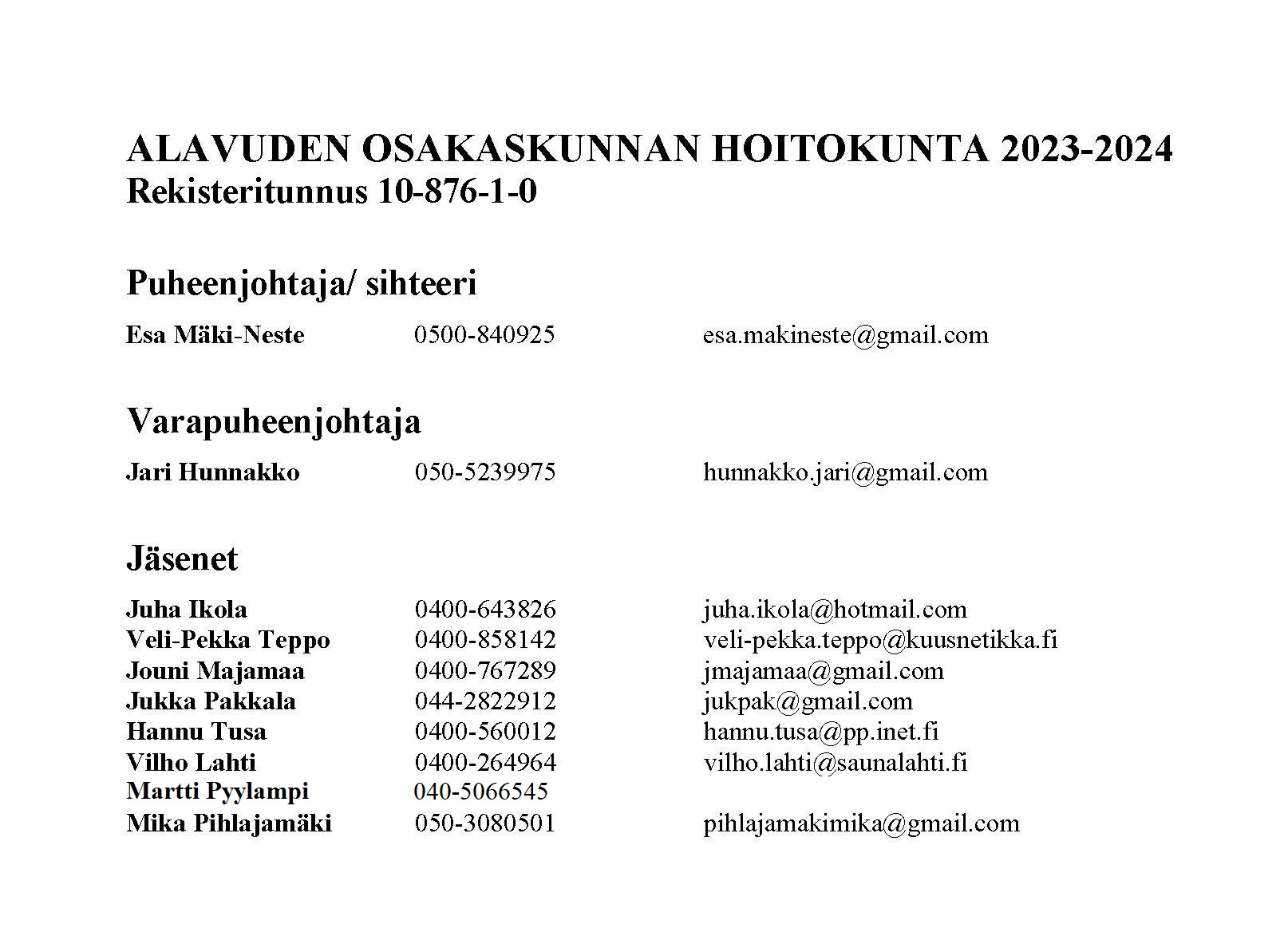 ALAVUDEN OSAKASKUNNAN HOITOKUNTA 2023-2024
Rekisteritunnus 10-876-1-0

Puheenjohtaja/ sihteeri

Esa Mäki-Neste 0500-840925 esa.makineste@gmail.com

Varapuheenjohtaja

Jari Hunnakko 050-5239975 hunnakko.jari@gmail.com

Jäsenet

Juha Ikola 0400-643826 juha.ikola@hotmail.com
Veli-Pekka Teppo 0400-858142 veli-pekka.teppo@kuusnetikka.fi
Jouni Majamaa 0400-767289 jmajamaa@gmail.com
Jukka Pakkala 044-2822912 jukpak@gmail.com
Hannu Tusa 0400-560012 hannu.tusa@pp.inet.fi
Vilho Lahti 0400-264964 vilho.lahti@saunalahti.fi
Martti Pyylampi 040-5066545
Mika Pihlajamäki 050-3080501 pihlajamakimika@gmail.com